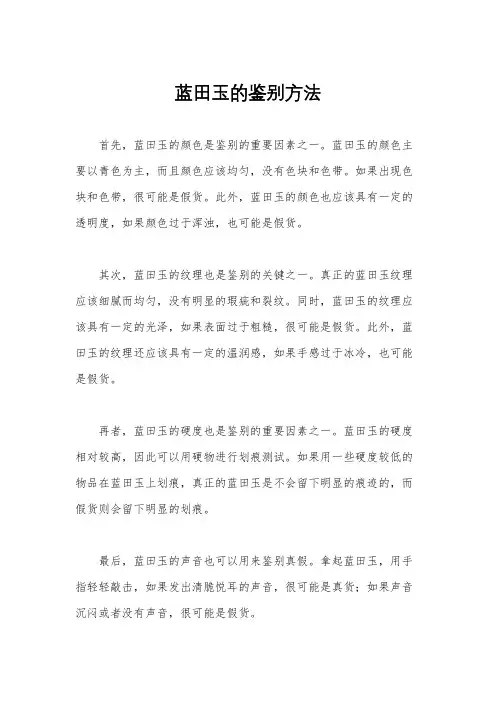 蓝田玉的鉴别方法

首先，蓝田玉的颜色是鉴别的重要因素之一。蓝田玉的颜色主要以青色为主，而且颜色应该均匀，没有色块和色带。如果出现色块和色带，很可能是假货。此外，蓝田玉的颜色也应该具有一定的透明度，如果颜色过于浑浊，也可能是假货。

其次，蓝田玉的纹理也是鉴别的关键之一。真正的蓝田玉纹理应该细腻而均匀，没有明显的瑕疵和裂纹。同时，蓝田玉的纹理应该具有一定的光泽，如果表面过于粗糙，很可能是假货。此外，蓝田玉的纹理还应该具有一定的温润感，如果手感过于冰冷，也可能是假货。

再者，蓝田玉的硬度也是鉴别的重要因素之一。蓝田玉的硬度相对较高，因此可以用硬物进行划痕测试。如果用一些硬度较低的物品在蓝田玉上划痕，真正的蓝田玉是不会留下明显的痕迹的，而假货则会留下明显的划痕。

最后，蓝田玉的声音也可以用来鉴别真假。拿起蓝田玉，用手指轻轻敲击，如果发出清脆悦耳的声音，很可能是真货；如果声音沉闷或者没有声音，很可能是假货。